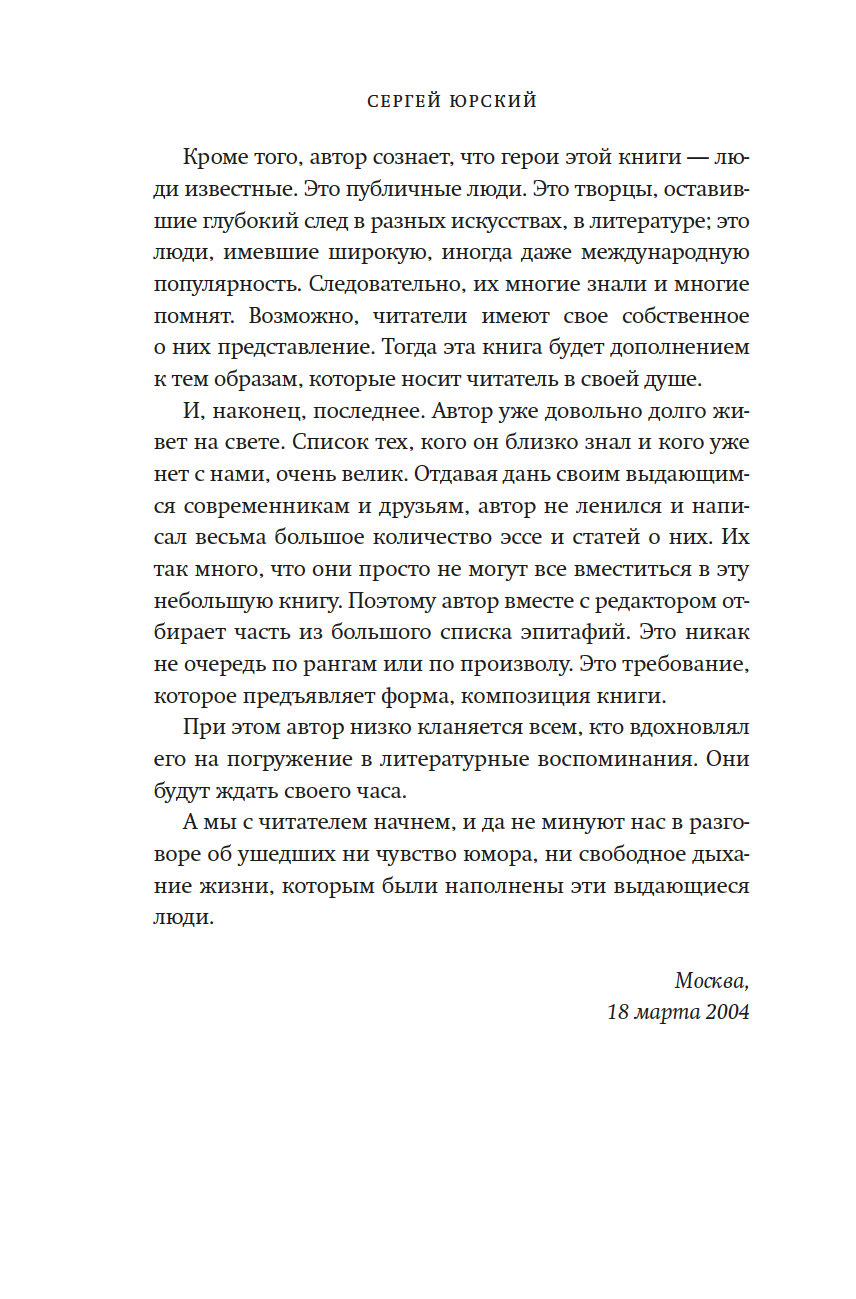 СЕРГЕЙ ЮРСКИЙ

Кроме того, автор сознает, что герои этой книги — люди известные. Это публичные люди. Это творцы, оставившие глубокий след в разных искусствах, в литературе; это люди, имевшие широкую, иногда даже международную популярность. Следовательно, их многие знали и многие помнят. Возможно, читатели имеют свое собственное о них представление. Тогда эта книга будет дополнением к тем образам, которые носит читатель в своей душе.

И, наконец, последнее. Автор уже довольно долго живет на свете. Список тех, кого он близко знал и кого уже нет с нами, очень велик. Отдавая дань своим выдающимся современникам и друзьям, автор не ленился и написал весьма большое количество эссе и статей о них. Их так много, что они просто не могут все вместиться в эту небольшую книгу. Поэтому автор вместе с редактором отбирает часть из большого списка эпитафий. Это никак не очередь по рангам или по произволу. Это требование, которое предъявляет форма, композиция книги.

При этом автор низко кланяется всем, кто вдохновлял его на погружение в литературные воспоминания. Они будут ждать своего часа.

А мы с читателем начнем, и да не минуют нас в разговоре об ушедших ни чувство юмора, ни свободное дыхание жизни, которым были наполнены эти выдающиеся люди.

Москва,
18 марта 2004